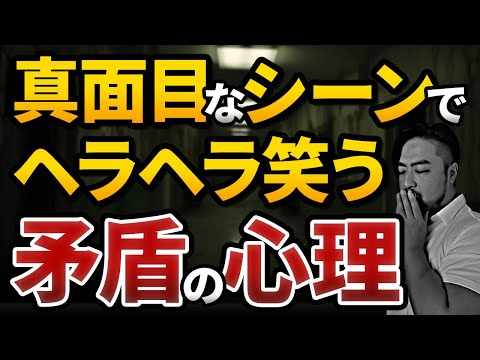 真面目なシーンで
ヘラヘラ笑う
矛盾の心理